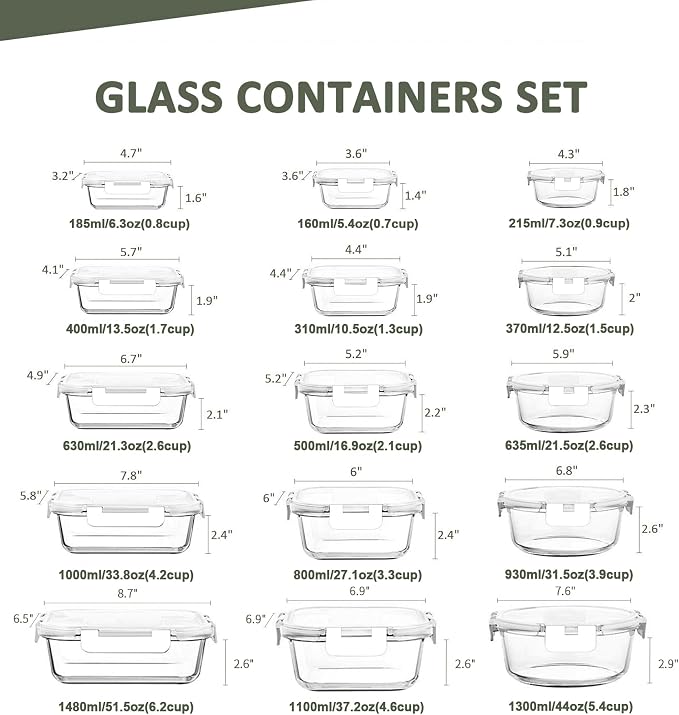 GLASS CONTAINERS SET

4.7"
3.2"
1.6"
185ml/6.3oz(0.8cup)

3.6"
3.6"
1.4"
160ml/5.4oz(0.7cup)

4.3"
1.8"
215ml/7.3oz(0.9cup)

5.7"
4.1"
1.9"
400ml/13.5oz(1.7cup)

4.4"
4.4"
1.9"
310ml/10.5oz(1.3cup)

5.1"
2"
370ml/12.5oz(1.5cup)

6.7"
4.9"
2.1"
630ml/21.3oz(2.6cup)

5.2"
5.2"
2.2"
500ml/16.9oz(2.1cup)

5.9"
2.3"
635ml/21.5oz(2.6cup)

7.8"
5.8"
2.4"
1000ml/33.8oz(4.2cup)

6"
6"
2.4"
800ml/27.1oz(3.3cup)

6.8"
2.6"
930ml/31.5oz(3.9cup)

8.7"
6.5"
2.6"
1480ml/51.5oz(6.2cup)

6.9"
6.9"
2.6"
1100ml/37.2oz(4.6cup)

7.6"
2.9"
1300ml/44oz(5.4cup)